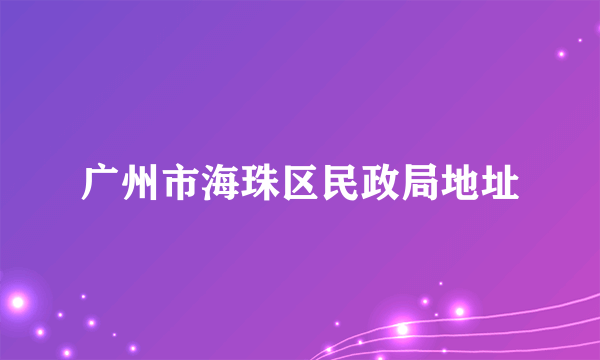 广州市海珠区民政局地址